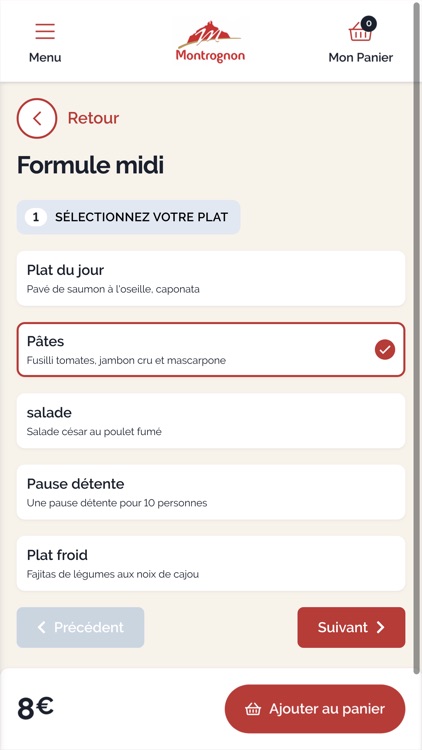 Menu

Montrognon

0

Mon Panier

Retour

Formule midi

1 SÉLECTIONNEZ VOTRE PLAT

Plat du jour
Pavé de saumon à l'oseille, caponata

Pâtes
Fusilli tomates, jambon cru et mascarpone

salade
Salade césar au poulet fumé

Pause détente
Une pause détente pour 10 personnes

Plat froid
Fajitas de légumes aux noix de cajou

Précédent

Suivant

8€

Ajouter au panier